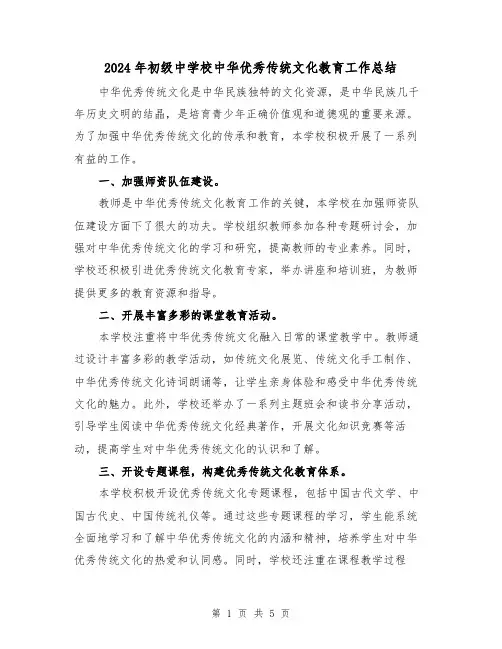 2024年初级中学校中华优秀传统文化教育工作总结

中华优秀传统文化是中华民族独特的文化资源，是中华民族几千年历史文明的结晶，是培育青少年正确价值观和道德观的重要来源。为了加强中华优秀传统文化的传承和教育，本学校积极开展了一系列有益的工作。

一、加强师资队伍建设。

教师是中华优秀传统文化教育工作的关键，本学校在加强师资队伍建设方面下了很大的功夫。学校组织教师参加各种专题研讨会，加强对中华优秀传统文化的学习和研究，提高教师的专业素养。同时，学校还积极引进优秀传统文化教育专家，举办讲座和培训班，为教师提供更多的教育资源和指导。

二、开展丰富多彩的课堂教育活动。

本学校注重将中华优秀传统文化融入日常的课堂教学中。教师通过设计丰富多彩的教学活动，如传统文化展览、传统文化手工制作、中华优秀传统文化诗词朗诵等，让学生亲身体验和感受中华优秀传统文化的魅力。此外，学校还举办了一系列主题班会和读书分享活动，引导学生阅读中华优秀传统文化经典著作，开展文化知识竞赛等活动，提高学生对中华优秀传统文化的认识和了解。

三、开设专题课程，构建优秀传统文化教育体系。

本学校积极开设优秀传统文化专题课程，包括中国古代文学、中国古代史、中国传统礼仪等。通过这些专题课程的学习，学生能系统全面地学习和了解中华优秀传统文化的内涵和精神，培养学生对中华优秀传统文化的热爱和认同感。同时，学校还注重在课程教学过程

第 1 页 共 5 页